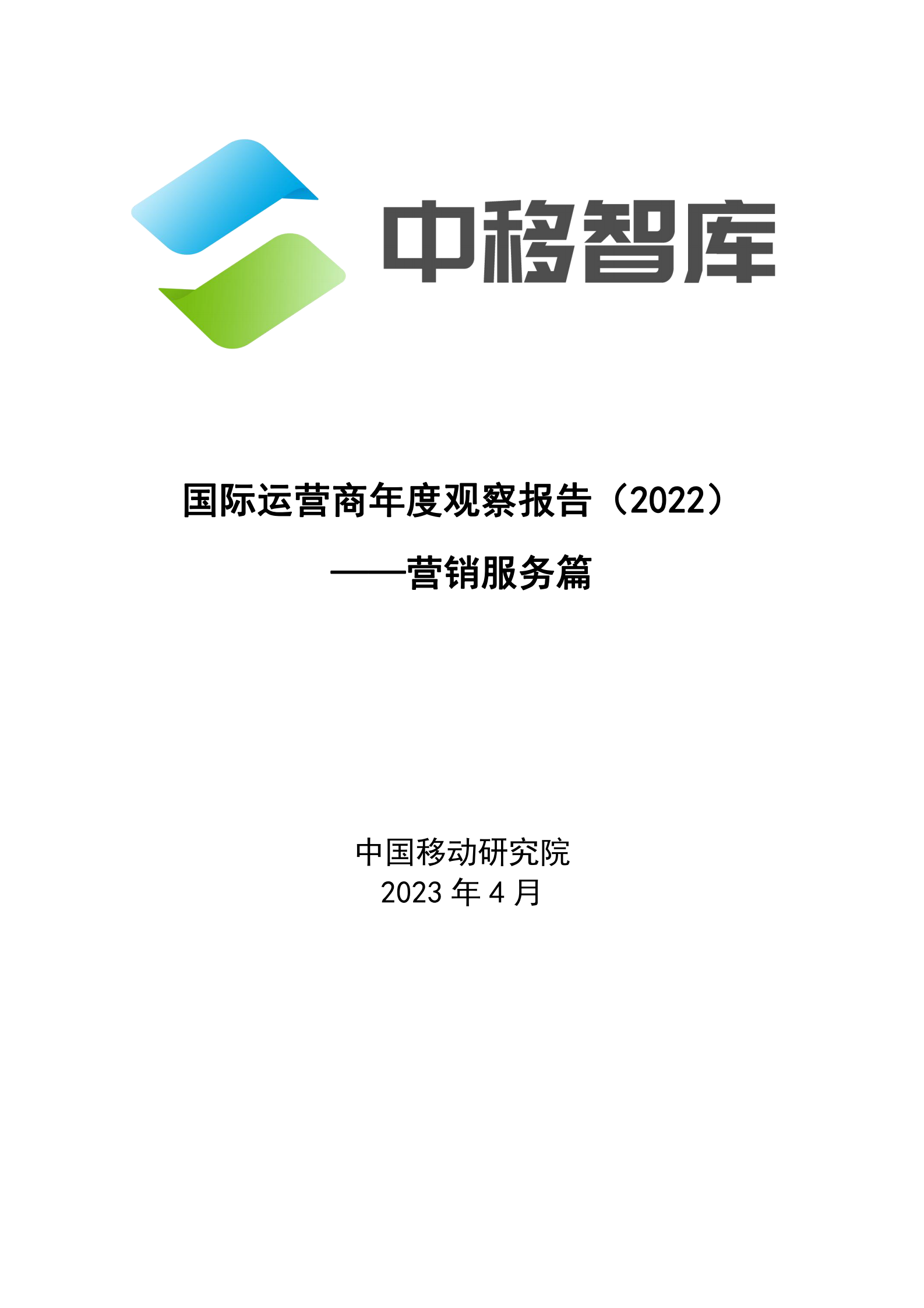 中移智库

国际运营商年度观察报告（2022）

——营销服务篇

中国移动研究院
2023 年 4 月